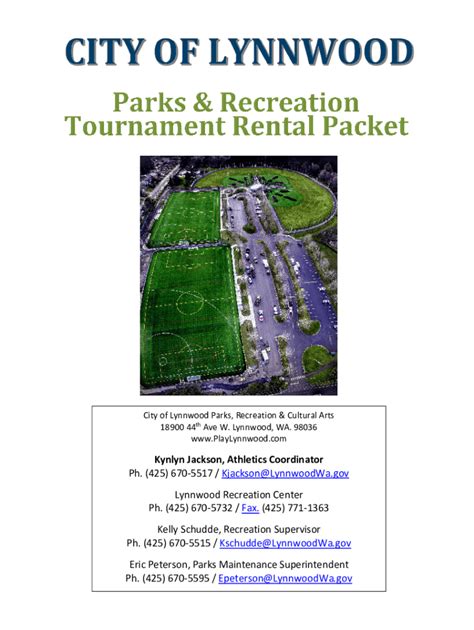 CITY OF LYNNWOOD

Parks & Recreation
Tournament Rental Packet

City of Lynnwood Parks, Recreation & Cultural Arts
18900 44$^{th}$ Ave W. Lynnwood, WA. 98036
www.PlayLynnwood.com

Kynlyn Jackson, Athletics Coordinator
Ph. (425) 670-5517 / Kjackson@LynnwoodWa.gov

Lynnwood Recreation Center
Ph. (425) 670-5732 / Fax. (425) 771-1363

Kelly Schudde, Recreation Supervisor
Ph. (425) 670-5515 / Kschudde@LynnwoodWa.gov

Eric Peterson, Parks Maintenance Superintendent
Ph. (425) 670-5595 / Epeterson@LynnwoodWa.gov